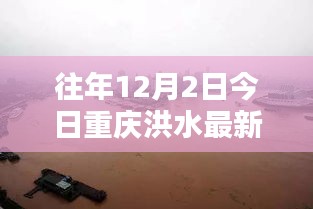 往年12月2日今日重庆洪水最新